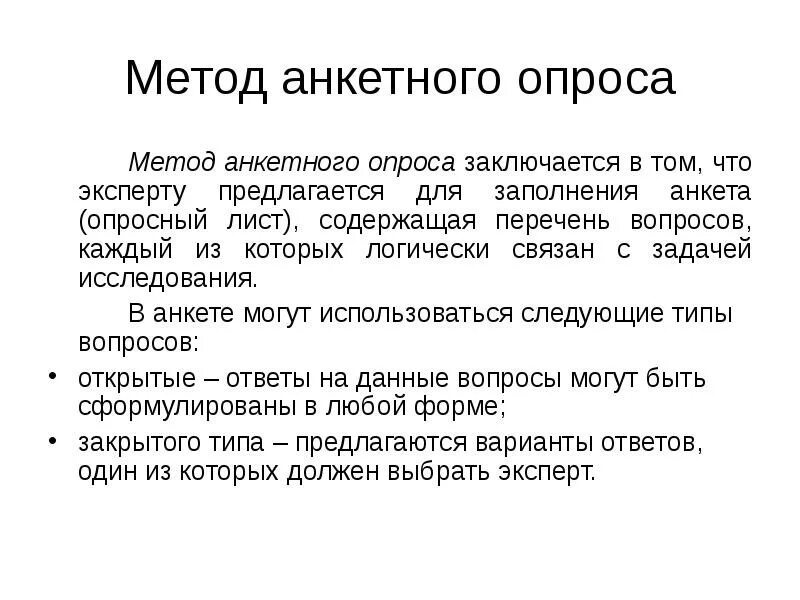 Метод анкетного опроса

Метод анкетного опроса заключается в том, что эксперту предлагается для заполнения анкета (опросный лист), содержащая перечень вопросов, каждый из которых логически связан с задачей исследования.

В анкете могут использоваться следующие типы вопросов:

• открытые – ответы на данные вопросы могут быть сформулированы в любой форме;
• закрытого типа – предлагаются варианты ответов, один из которых должен выбрать эксперт.